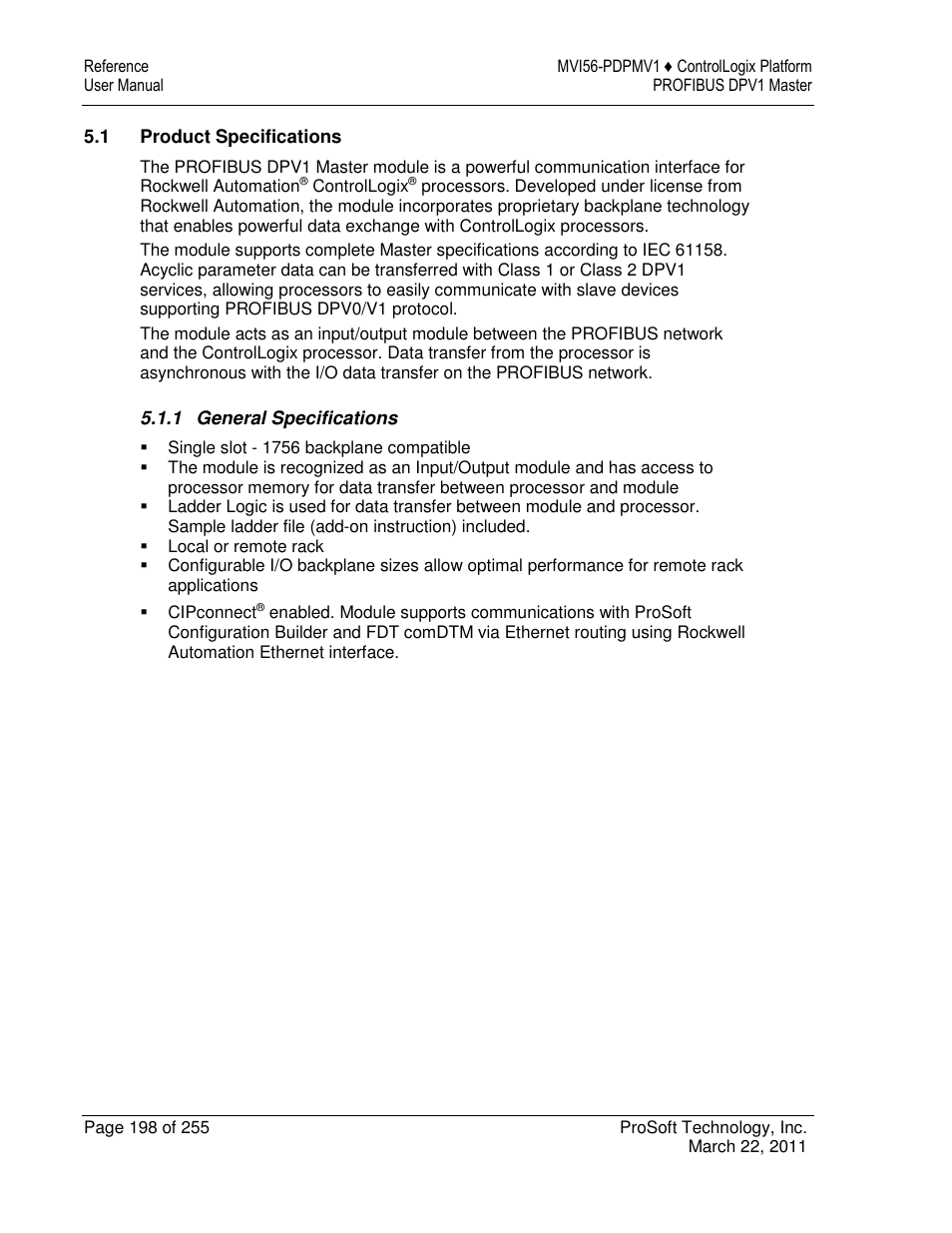 Reference
User Manual

MVI56-PDPMV1 ♦ ControlLogix Platform
PROFIBUS DPV1 Master

5.1 Product Specifications

The PROFIBUS DPV1 Master module is a powerful communication interface for Rockwell Automation® ControlLogix® processors. Developed under license from Rockwell Automation, the module incorporates proprietary backplane technology that enables powerful data exchange with ControlLogix processors.

The module supports complete Master specifications according to IEC 61158. Acyclic parameter data can be transferred with Class 1 or Class 2 DPV1 services, allowing processors to easily communicate with slave devices supporting PROFIBUS DPV0/V1 protocol.

The module acts as an input/output module between the PROFIBUS network and the ControlLogix processor. Data transfer from the processor is asynchronous with the I/O data transfer on the PROFIBUS network.

5.1.1 General Specifications

▪ Single slot - 1756 backplane compatible
▪ The module is recognized as an Input/Output module and has access to processor memory for data transfer between processor and module
▪ Ladder Logic is used for data transfer between module and processor. Sample ladder file (add-on instruction) included.
▪ Local or remote rack
▪ Configurable I/O backplane sizes allow optimal performance for remote rack applications
▪ CIPconnect® enabled. Module supports communications with ProSoft Configuration Builder and FDT comDTM via Ethernet routing using Rockwell Automation Ethernet interface.

Page 198 of 255

ProSoft Technology, Inc.
March 22, 2011